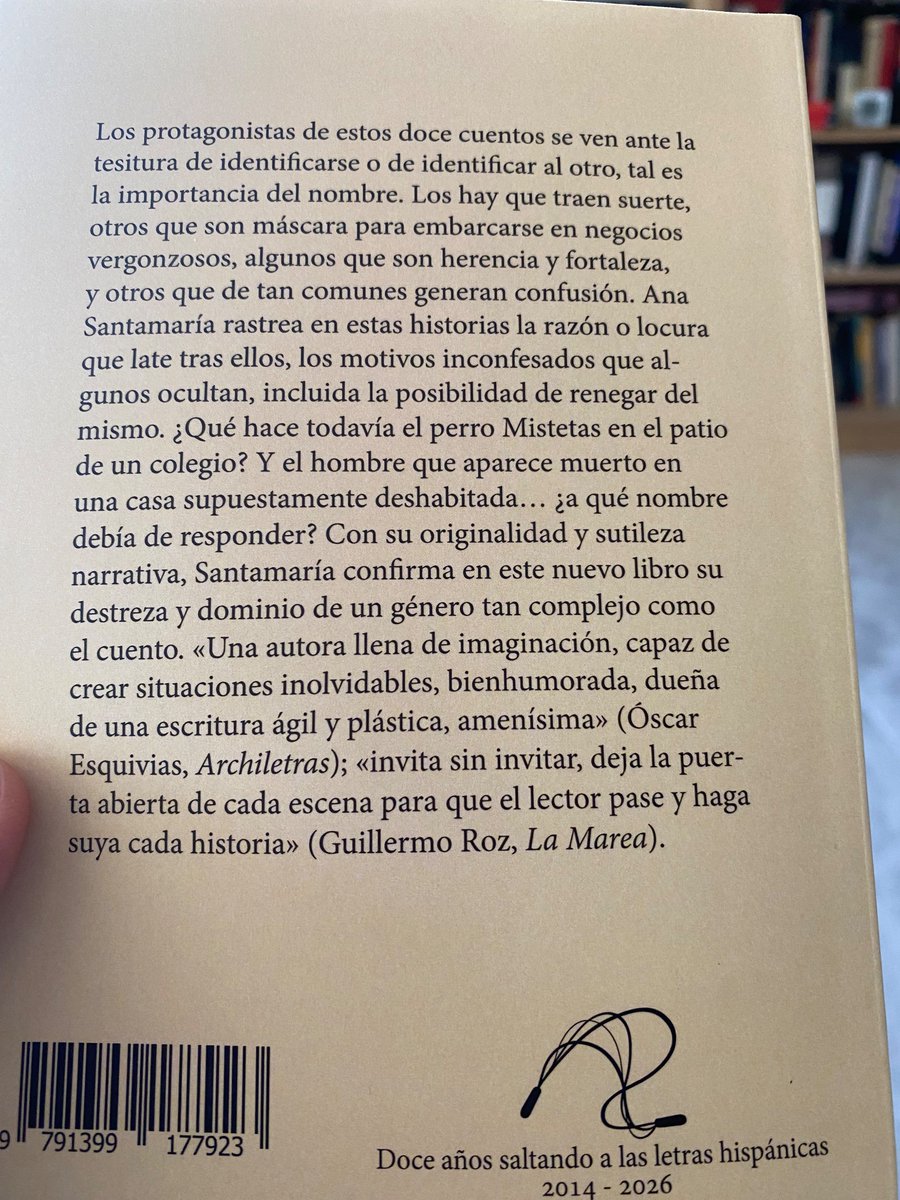 Los protagonistas de estos doce cuentos se ven ante la tesitura de identificarse o de identificar al otro, tal es la importancia del nombre. Los hay que traen suerte, otros que son máscara para embarcarse en negocios vergonzosos, algunos que son herencia y fortaleza, y otros que de tan comunes generan confusión. Ana Santamaría rastrea en estas historias la razón o locura que late tras ellos, los motivos inconfesados que algunos ocultan, incluida la posibilidad de renegar del mismo. ¿Qué hace todavía el perro Mistetas en el patio de un colegio? Y el hombre que aparece muerto en una casa supuestamente deshabitada… ¿a qué nombre debía de responder? Con su originalidad y sutileza narrativa, Santamaría confirma en este nuevo libro su destreza y dominio de un género tan complejo como el cuento. «Una autora llena de imaginación, capaz de crear situaciones inolvidables, bienhumorada, dueña de una escritura ágil y plástica, amenísima» (Óscar Esquivias, Archiletras); «invita sin invitar, deja la puerta abierta de cada escena para que el lector pase y haga suya cada historia» (Guillermo Roz, La Marea).

9 791399 177923

Doce años saltando a las letras hispánicas
2014 - 2026